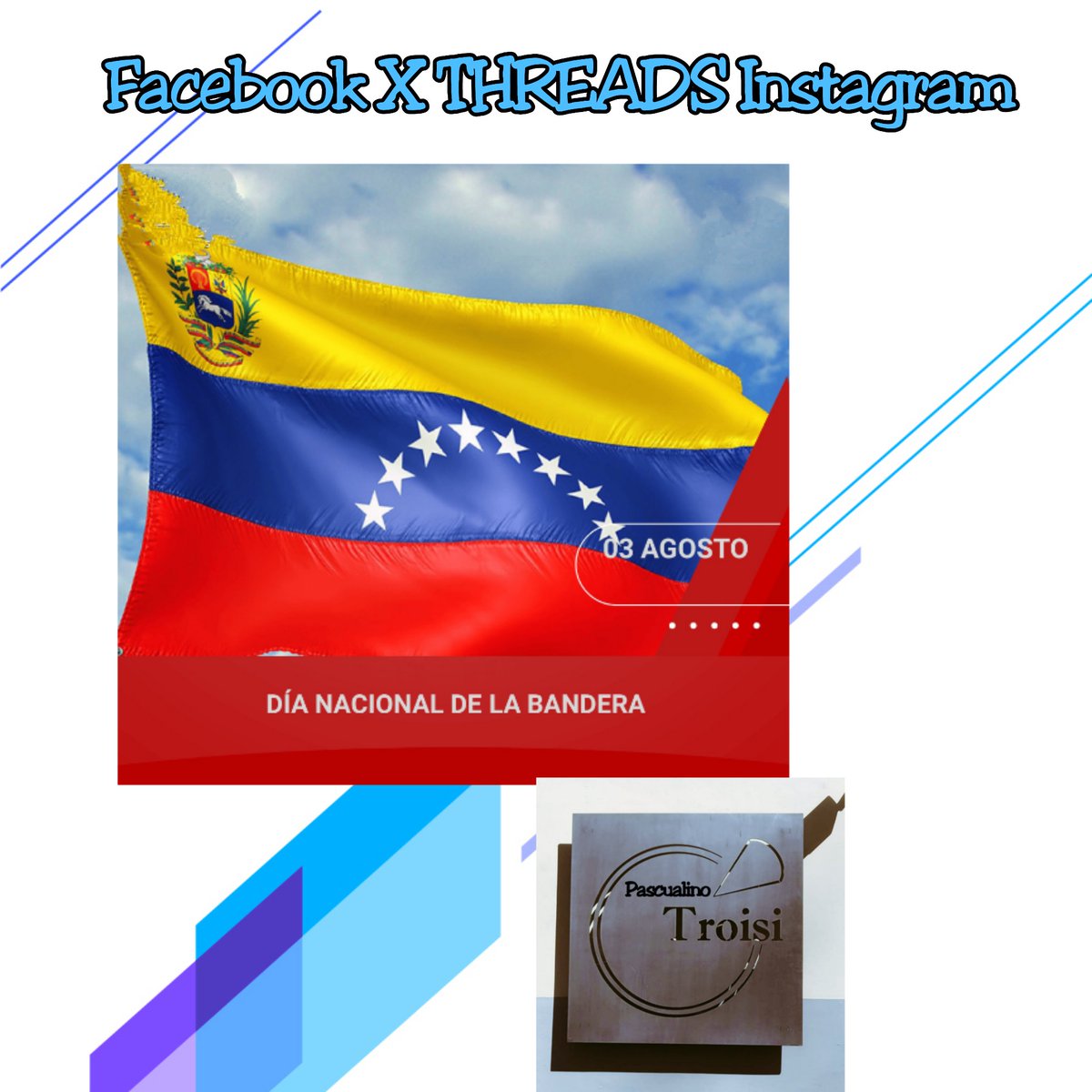 Facebook X THREADS Instagram

03 AGOSTO

DÍA NACIONAL DE LA BANDERA

Pascualino Troisi